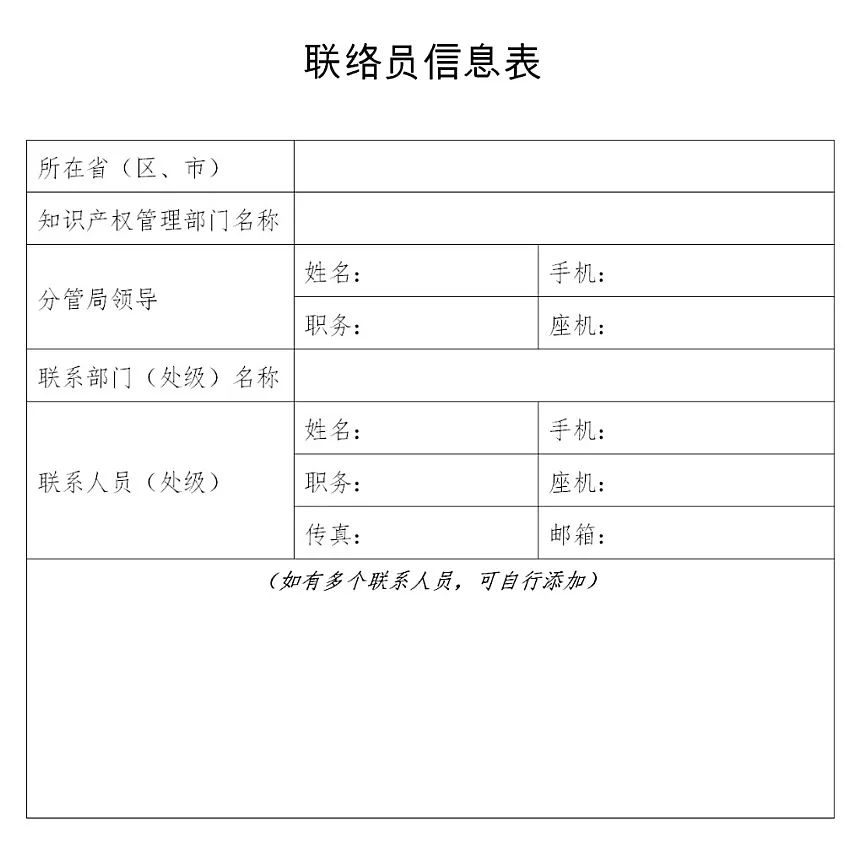 联络员信息表

| 所在省（区、市） | | |
|---|---|---|
| 知识产权管理部门名称 | | |
| 分管局领导 | 姓名： | 手机： |
| | 职务： | 座机： |
| 联系部门（处级）名称 | | |
| 联系人员（处级） | 姓名： | 手机： |
| | 职务： | 座机： |
| | 传真： | 邮箱： |
| （如有多个联系人员，可自行添加） | | |